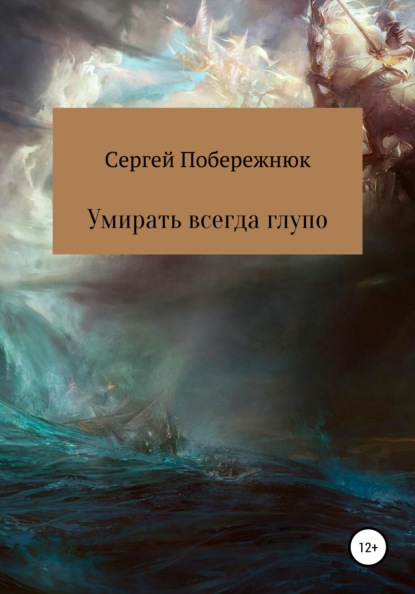 Сергей Побережнюк

Умирать всегда глупо

12+